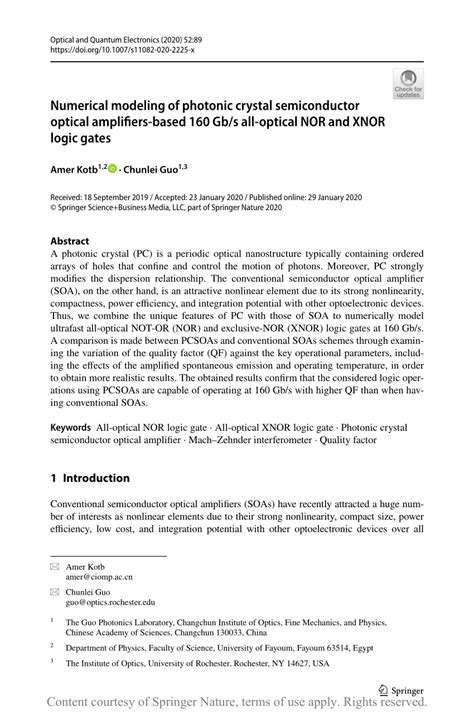 Optical and Quantum Electronics (2020) 52:89
https://doi.org/10.1007/s11082-020-2225-x

Check for updates

Numerical modeling of photonic crystal semiconductor optical amplifiers-based 160 Gb/s all-optical NOR and XNOR logic gates

Amer Kotb$^{1,2}$ · Chunlei Guo$^{1,3}$

Received: 18 September 2019 / Accepted: 23 January 2020 / Published online: 29 January 2020
© Springer Science+Business Media, LLC, part of Springer Nature 2020

Abstract
A photonic crystal (PC) is a periodic optical nanostructure typically containing ordered arrays of holes that confine and control the motion of photons. Moreover, PC strongly modifies the dispersion relationship. The conventional semiconductor optical amplifier (SOA), on the other hand, is an attractive nonlinear element due to its strong nonlinearity, compactness, power efficiency, and integration potential with other optoelectronic devices. Thus, we combine the unique features of PC with those of SOA to numerically model ultrafast all-optical NOT-OR (NOR) and exclusive-NOR (XNOR) logic gates at 160 Gb/s. A comparison is made between PCSOAs and conventional SOAs schemes through examining the variation of the quality factor (QF) against the key operational parameters, including the effects of the amplified spontaneous emission and operating temperature, in order to obtain more realistic results. The obtained results confirm that the considered logic operations using PCSOAs are capable of operating at 160 Gb/s with higher QF than when having conventional SOAs.

Keywords All-optical NOR logic gate · All-optical XNOR logic gate · Photonic crystal semiconductor optical amplifier · Mach–Zehnder interferometer · Quality factor

1 Introduction

Conventional semiconductor optical amplifiers (SOAs) have recently attracted a huge number of interests as nonlinear elements due to their strong nonlinearity, compact size, power efficiency, low cost, and integration potential with other optoelectronic devices over all

Amer Kotb
amer@ciomp.ac.cn

Chunlei Guo
guo@optics.rochester.edu

$^1$ The Guo Photonics Laboratory, Changchun Institute of Optics, Fine Mechanics, and Physics, Chinese Academy of Sciences, Changchun 130033, China

$^2$ Department of Physics, Faculty of Science, University of Fayoum, Fayoum 63514, Egypt

$^3$ The Institute of Optics, University of Rochester, Rochester, NY 14627, USA

Springer

Content courtesy of Springer Nature, terms of use apply. Rights reserved.